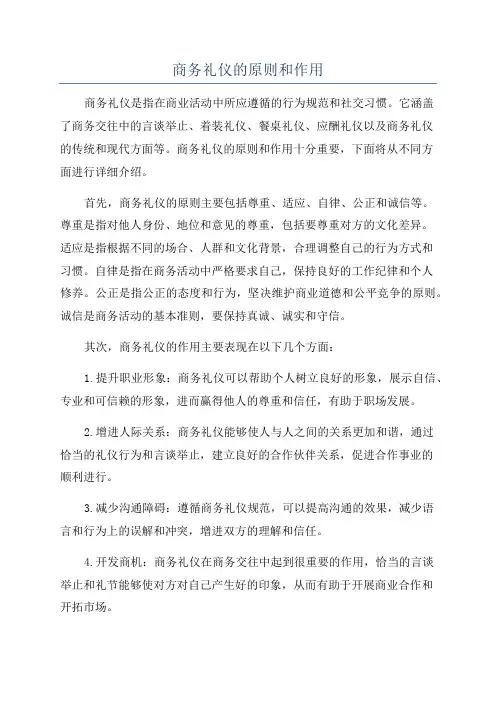 商务礼仪的原则和作用

商务礼仪是指在商业活动中所应遵循的行为规范和社交习惯。它涵盖了商务交往中的言谈举止、着装礼仪、餐桌礼仪、应酬礼仪以及商务礼仪的传统和现代方面等。商务礼仪的原则和作用十分重要，下面将从不同方面进行详细介绍。

首先，商务礼仪的原则主要包括尊重、适应、自律、公正和诚信等。尊重是指对他人身份、地位和意见的尊重，包括要尊重对方的文化差异。适应是指根据不同的场合、人群和文化背景，合理调整自己的行为方式和习惯。自律是指在商务活动中严格要求自己，保持良好的工作纪律和个人修养。公正是指公正的态度和行为，坚决维护商业道德和公平竞争的原则。诚信是商务活动的基本准则，要保持真诚、诚实和守信。

其次，商务礼仪的作用主要表现在以下几个方面：

1.提升职业形象：商务礼仪可以帮助个人树立良好的形象，展示自信、专业和可信赖的形象，进而赢得他人的尊重和信任，有助于职场发展。

2.增进人际关系：商务礼仪能够使人与人之间的关系更加和谐，通过恰当的礼仪行为和言谈举止，建立良好的合作伙伴关系，促进合作事业的顺利进行。

3.减少沟通障碍：遵循商务礼仪规范，可以提高沟通的效果，减少语言和行为上的误解和冲突，增进双方的理解和信任。

4.开发商机：商务礼仪在商务交往中起到很重要的作用，恰当的言谈举止和礼节能够使对方对自己产生好的印象，从而有助于开展商业合作和开拓市场。